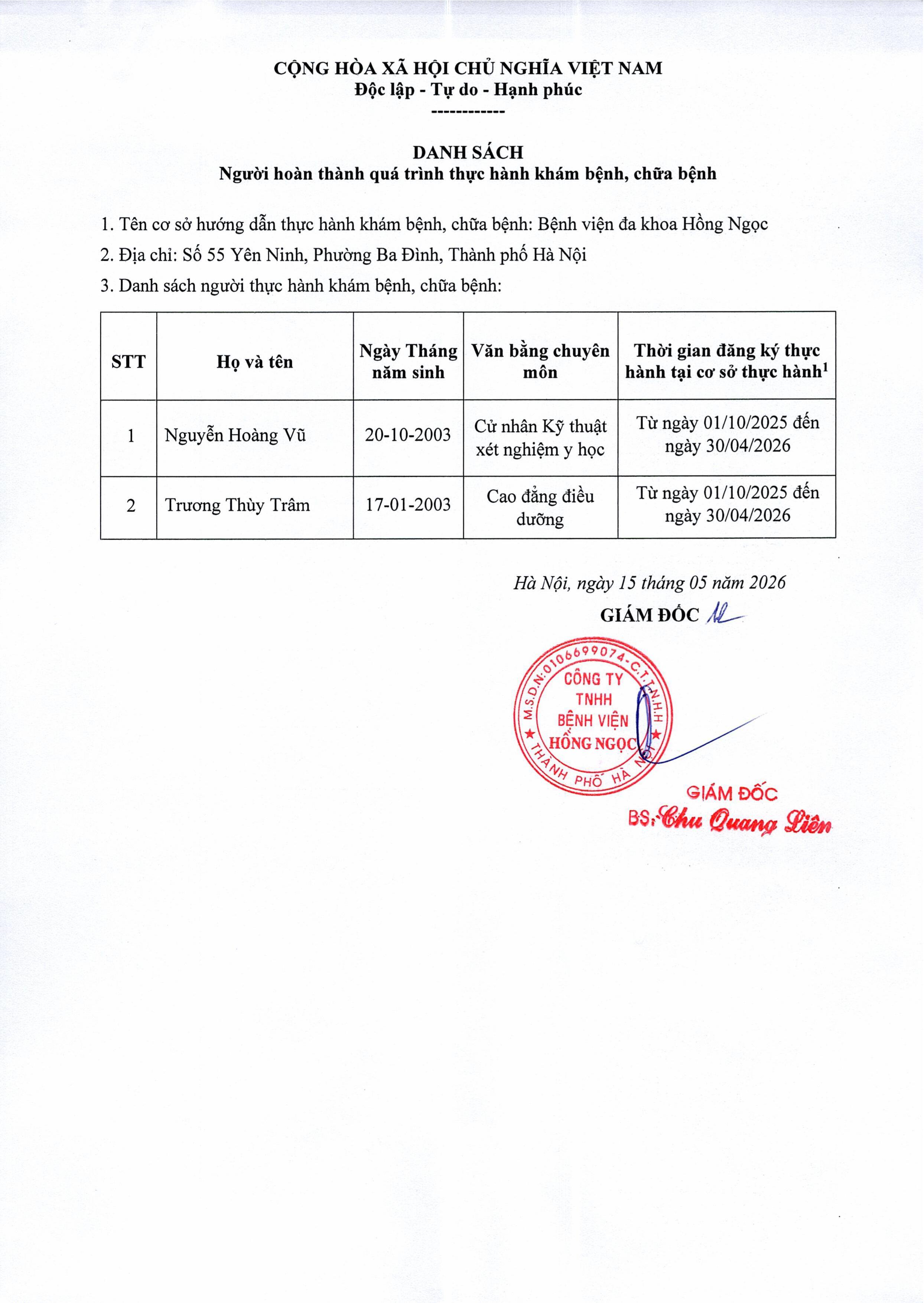 CỘNG HÒA XÃ HỘI CHỦ NGHĨA VIỆT NAM
Độc lập - Tự do - Hạnh phúc
------------

DANH SÁCH
Người hoàn thành quá trình thực hành khám bệnh, chữa bệnh

1. Tên cơ sở hướng dẫn thực hành khám bệnh, chữa bệnh: Bệnh viện đa khoa Hồng Ngọc

2. Địa chỉ: Số 55 Yên Ninh, Phường Ba Đình, Thành phố Hà Nội

3. Danh sách người thực hành khám bệnh, chữa bệnh:

| STT | Họ và tên | Ngày Tháng năm sinh | Văn bằng chuyên môn | Thời gian đăng ký thực hành tại cơ sở thực hành$^{1}$ |
|---|---|---|---|---|
| 1 | Nguyễn Hoàng Vũ | 20-10-2003 | Cử nhân Kỹ thuật xét nghiệm y học | Từ ngày 01/10/2025 đến ngày 30/04/2026 |
| 2 | Trương Thùy Trâm | 17-01-2003 | Cao đẳng điều dưỡng | Từ ngày 01/10/2025 đến ngày 30/04/2026 |

Hà Nội, ngày 15 tháng 05 năm 2026
GIÁM ĐỐC

M.S.D.N:0106699074-C.T.T.N.H.H
CÔNG TY
TNHH
BỆNH VIỆN
HỒNG NGỌC
THÀNH PHỐ HÀ NỘI

GIÁM ĐỐC
BS. Chu Quang Liên